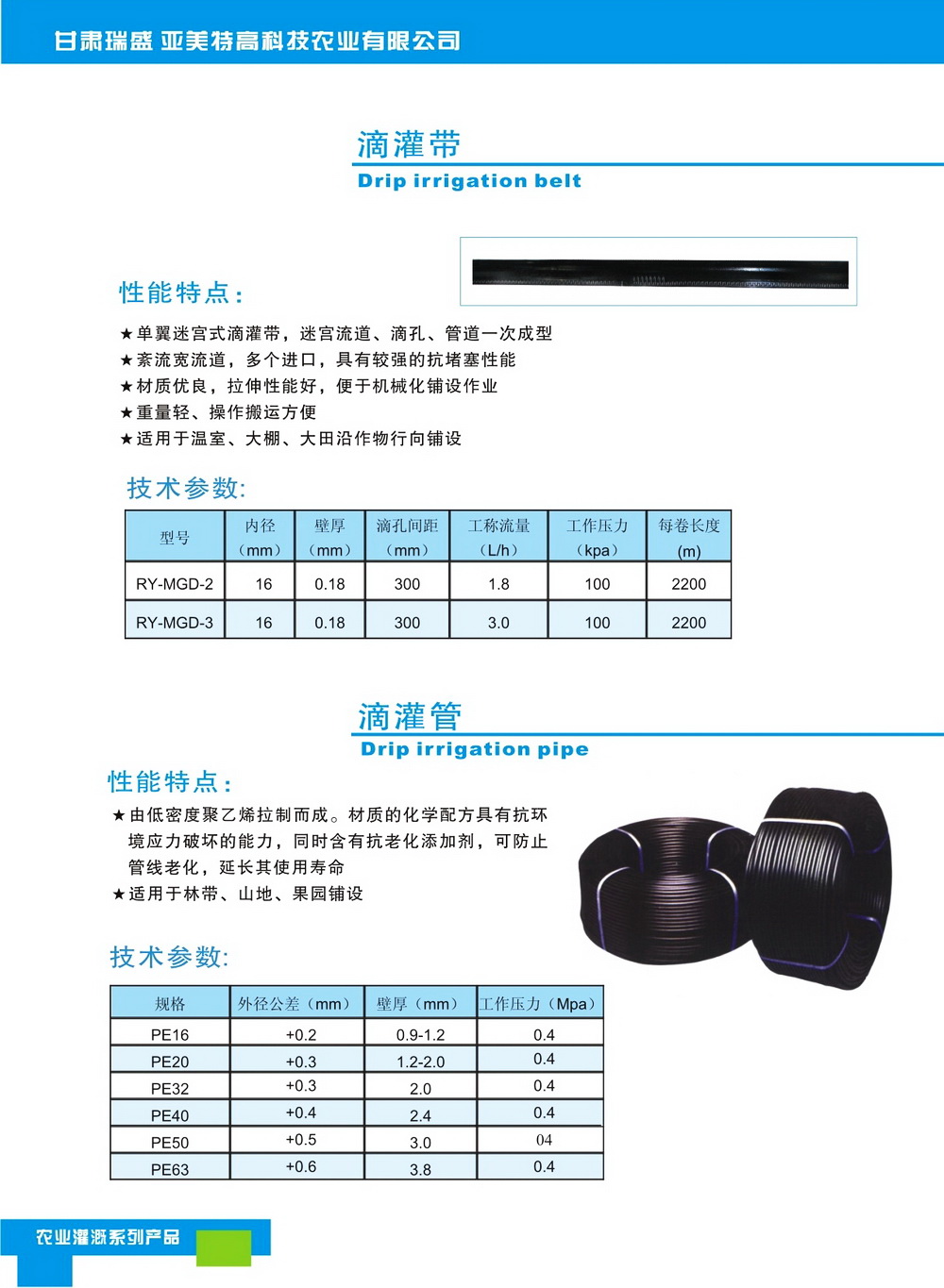 甘肃瑞盛 亚美特高科技农业有限公司

滴灌带
Drip irrigation belt

性能特点：

★单翼迷宫式滴灌带，迷宫流道、滴孔、管道一次成型
★紊流宽流道，多个进口，具有较强的抗堵塞性能
★材质优良，拉伸性能好，便于机械化铺设作业
★重量轻、操作搬运方便
★适用于温室、大棚、大田沿作物行向铺设

技术参数:

| 型号 | 内径（mm） | 壁厚（mm） | 滴孔间距（mm） | 工称流量（L/h） | 工作压力（kpa） | 每卷长度(m) |
|---|---|---|---|---|---|---|
| RY-MGD-2 | 16 | 0.18 | 300 | 1.8 | 100 | 2200 |
| RY-MGD-3 | 16 | 0.18 | 300 | 3.0 | 100 | 2200 |

滴灌管
Drip irrigation pipe

性能特点：

★由低密度聚乙烯拉制而成。材质的化学配方具有抗环境应力破坏的能力，同时含有抗老化添加剂，可防止管线老化，延长其使用寿命
★适用于林带、山地、果园铺设

技术参数:

| 规格 | 外径公差（mm） | 壁厚（mm） | 工作压力（Mpa） |
|---|---|---|---|
| PE16 | +0.2 | 0.9-1.2 | 0.4 |
| PE20 | +0.3 | 1.2-2.0 | 0.4 |
| PE32 | +0.3 | 2.0 | 0.4 |
| PE40 | +0.4 | 2.4 | 0.4 |
| PE50 | +0.5 | 3.0 | 04 |
| PE63 | +0.6 | 3.8 | 0.4 |

农业灌溉系列产品